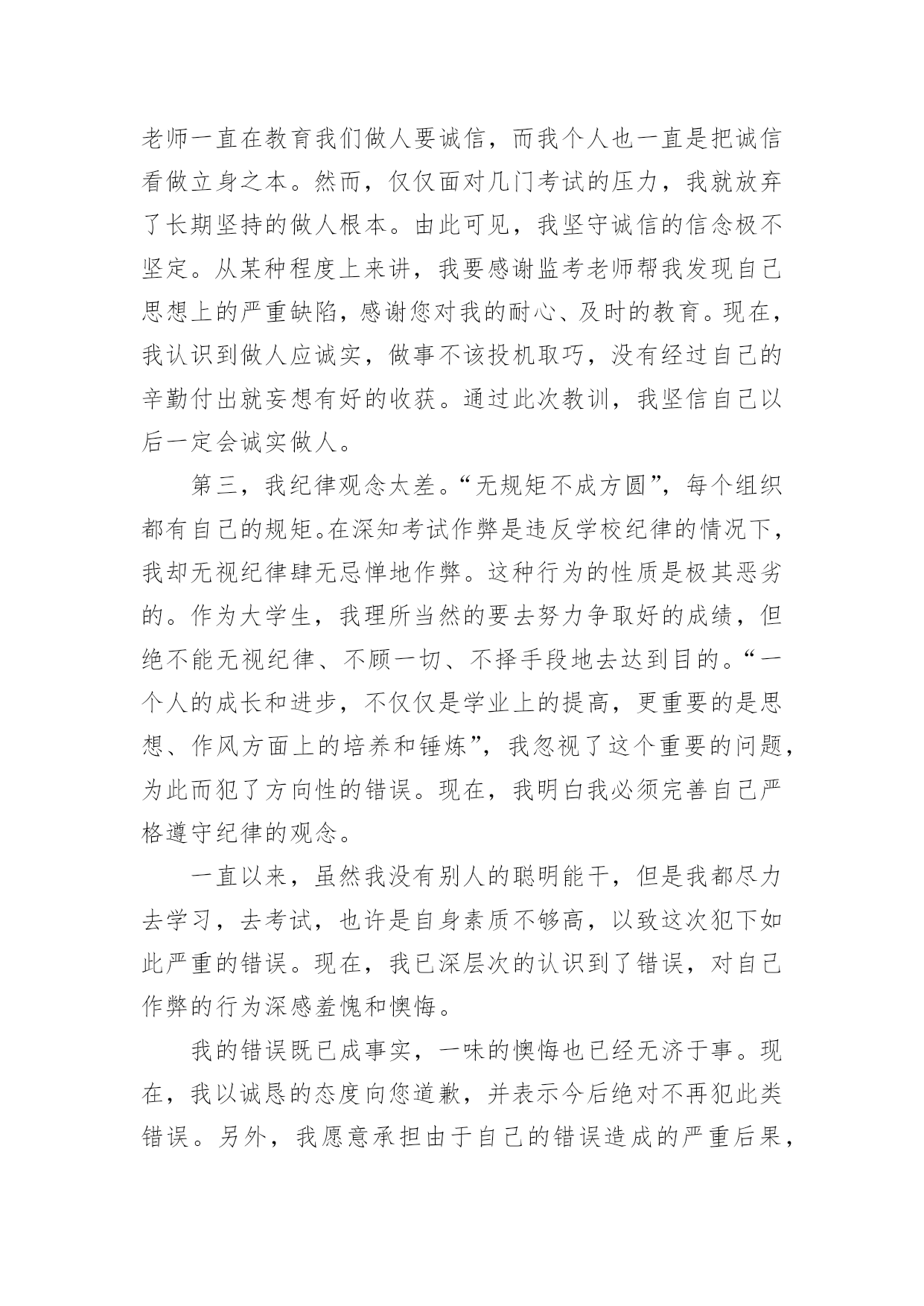 老师一直在教育我们做人要诚信，而我个人也一直是把诚信看做立身之本。然而，仅仅面对几门考试的压力，我就放弃了长期坚持的做人根本。由此可见，我坚守诚信的信念极不坚定。从某种程度上来讲，我要感谢监考老师帮我发现自己思想上的严重缺陷，感谢您对我的耐心、及时的教育。现在，我认识到做人应诚实，做事不该投机取巧，没有经过自己的辛勤付出就妄想有好的收获。通过此次教训，我坚信自己以后一定会诚实做人。

第三，我纪律观念太差。“无规矩不成方圆”，每个组织都有自己的规矩。在深知考试作弊是违反学校纪律的情况下，我却无视纪律肆无忌惮地作弊。这种行为的性质是极其恶劣的。作为大学生，我理所当然的要去努力争取好的成绩，但绝不能无视纪律、不顾一切、不择手段地去达到目的。“一个人的成长和进步，不仅仅是学业上的提高，更重要的是思想、作风方面上的培养和锤炼”，我忽视了这个重要的问题，为此而犯了方向性的错误。现在，我明白我必须完善自己严格遵守纪律的观念。

一直以来，虽然我没有别人的聪明能干，但是我都尽力去学习，去考试，也许是自身素质不够高，以致这次犯下如此严重的错误。现在，我已深层次的认识到了错误，对自己作弊的行为深感羞愧和懊悔。

我的错误既已成事实，一味的懊悔也已经无济于事。现在，我以诚恳的态度向您道歉，并表示今后绝对不再犯此类错误。另外，我愿意承担由于自己的错误造成的严重后果，